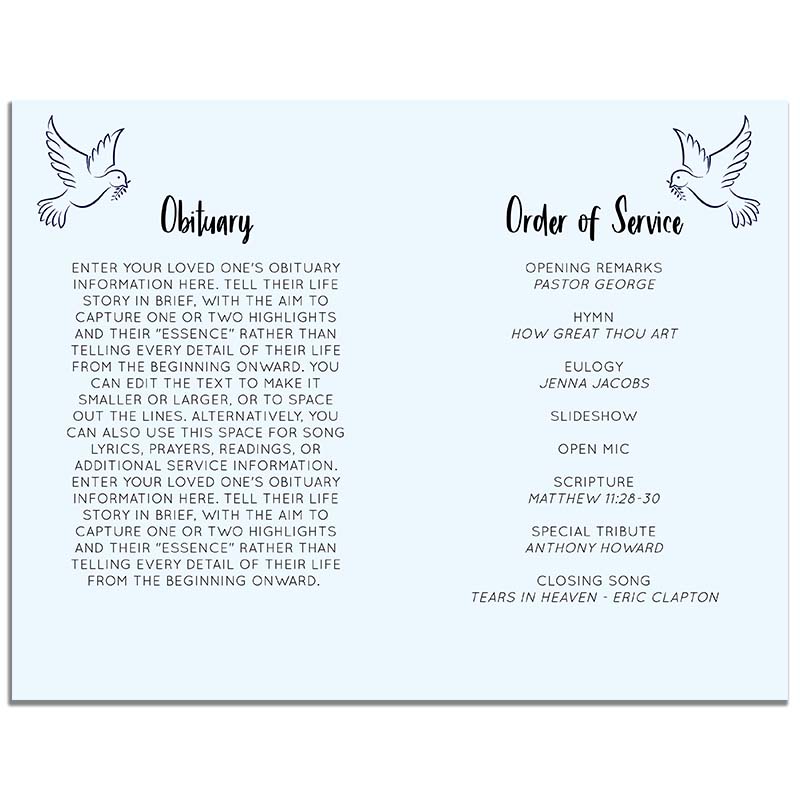 Obituary

ENTER YOUR LOVED ONE'S OBITUARY INFORMATION HERE. TELL THEIR LIFE STORY IN BRIEF, WITH THE AIM TO CAPTURE ONE OR TWO HIGHLIGHTS AND THEIR "ESSENCE" RATHER THAN TELLING EVERY DETAIL OF THEIR LIFE FROM THE BEGINNING ONWARD. YOU CAN EDIT THE TEXT TO MAKE IT SMALLER OR LARGER, OR TO SPACE OUT THE LINES. ALTERNATIVELY, YOU CAN ALSO USE THIS SPACE FOR SONG LYRICS, PRAYERS, READINGS, OR ADDITIONAL SERVICE INFORMATION. ENTER YOUR LOVED ONE'S OBITUARY INFORMATION HERE. TELL THEIR LIFE STORY IN BRIEF, WITH THE AIM TO CAPTURE ONE OR TWO HIGHLIGHTS AND THEIR "ESSENCE" RATHER THAN TELLING EVERY DETAIL OF THEIR LIFE FROM THE BEGINNING ONWARD.

Order of Service

OPENING REMARKS
PASTOR GEORGE

HYMN
HOW GREAT THOU ART

EULOGY
JENNA JACOBS

SLIDESHOW

OPEN MIC

SCRIPTURE
MATTHEW 11:28-30

SPECIAL TRIBUTE
ANTHONY HOWARD

CLOSING SONG
TEARS IN HEAVEN - ERIC CLAPTON